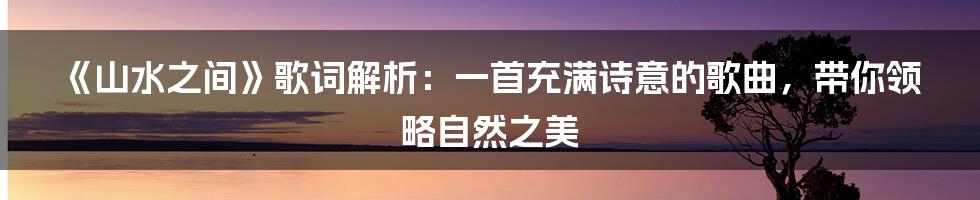 《山水之间》歌词解析：一首充满诗意的歌曲，带你领略自然之美